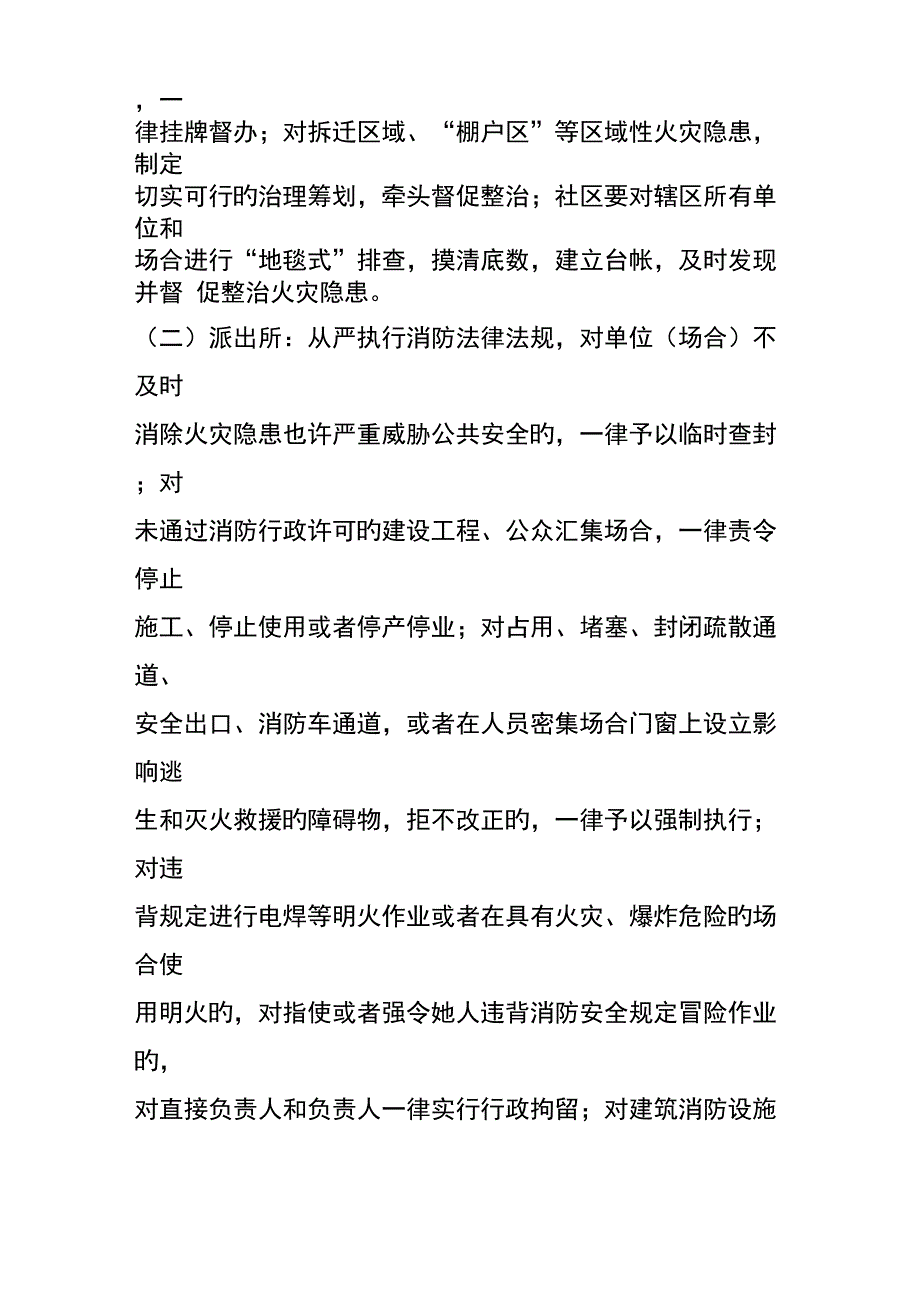 ，一律挂牌督办；对拆迁区域、“棚户区”等区域性火灾隐患，制定切实可行的治理筹划，牵头督促整治；社区要对辖区所有单位和场合进行“地毯式”排查，摸清底数，建立台帐，及时发现并督 促整治火灾隐患。

（二）派出所：从严执行消防法律法规，对单位（场合）不及时消除火灾隐患也许严重威胁公共安全的，一律予以临时查封；对未通过消防行政许可的建设工程、公众汇集场合，一律责令停止施工、停止使用或者停产停业；对占用、堵塞、封闭疏散通道、安全出口、消防车通道，或者在人员密集场合门窗上设立影响逃生和灭火救援的障碍物，拒不改正的，一律予以强制执行；对违背规定进行电焊等明火作业或者在具有火灾、爆炸危险的场合使用明火的，对指使或者强令她人违背消防安全规定冒险作业的，对直接负责人和负责人一律实行行政拘留；对建筑消防设施